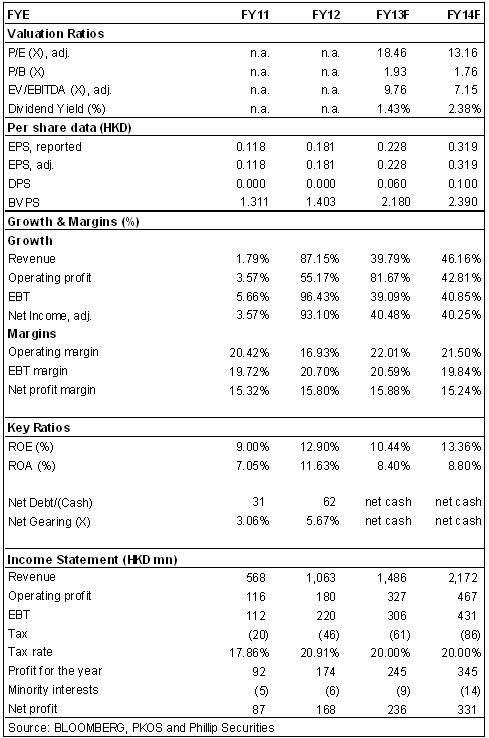 | FYE | FY11 | FY12 | FY13F | FY14F |
|---|---|---|---|---|
| **Valuation Ratios** | | | | |
| P/E (X), adj. | n.a. | n.a. | 18.46 | 13.16 |
| P/B (X) | n.a. | n.a. | 1.93 | 1.76 |
| EV/EBITDA (X), adj. | n.a. | n.a. | 9.76 | 7.15 |
| Dividend Yield (%) | n.a. | n.a. | 1.43% | 2.38% |
| **Per share data (HKD)** | | | | |
| EPS, reported | 0.118 | 0.181 | 0.228 | 0.319 |
| EPS, adj. | 0.118 | 0.181 | 0.228 | 0.319 |
| DPS | 0.000 | 0.000 | 0.060 | 0.100 |
| BVPS | 1.311 | 1.403 | 2.180 | 2.390 |
| **Growth & Margins (%)** | | | | |
| **Growth** | | | | |
| Revenue | 1.79% | 87.15% | 39.79% | 46.16% |
| Operating profit | 3.57% | 55.17% | 81.67% | 42.81% |
| EBT | 5.66% | 96.43% | 39.09% | 40.85% |
| Net Income, adj. | 3.57% | 93.10% | 40.48% | 40.25% |
| **Margins** | | | | |
| Operating margin | 20.42% | 16.93% | 22.01% | 21.50% |
| EBT margin | 19.72% | 20.70% | 20.59% | 19.84% |
| Net profit margin | 15.32% | 15.80% | 15.88% | 15.24% |
| **Key Ratios** | | | | |
| ROE (%) | 9.00% | 12.90% | 10.44% | 13.36% |
| ROA (%) | 7.05% | 11.63% | 8.40% | 8.80% |
| Net Debt/(Cash) | 31 | 62 | net cash | net cash |
| Net Gearing (X) | 3.06% | 5.67% | net cash | net cash |
| **Income Statement (HKD mn)** | | | | |
| Revenue | 568 | 1,063 | 1,486 | 2,172 |
| Operating profit | 116 | 180 | 327 | 467 |
| EBT | 112 | 220 | 306 | 431 |
| Tax | (20) | (46) | (61) | (86) |
| Tax rate | 17.86% | 20.91% | 20.00% | 20.00% |
| Profit for the year | 92 | 174 | 245 | 345 |
| Minority interests | (5) | (6) | (9) | (14) |
| Net profit | 87 | 168 | 236 | 331 |

Source: BLOOMBERG, PKOS and Phillip Securities